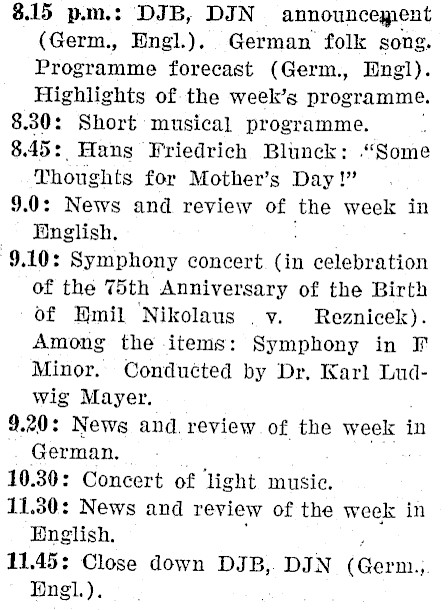 8.15 p.m.: DJB, DJN announcement (Germ., Engl.). German folk song. Programme forecast (Germ., Engl). Highlights of the week's programme.

8.30: Short musical programme.

8.45: Hans Friedrich Blunck: "Some Thoughts for Mother's Day!"

9.0: News and review of the week in English.

9.10: Symphony concert (in celebration of the 75th Anniversary of the Birth of Emil Nikolaus v. Reznicek). Among the items: Symphony in F Minor. Conducted by Dr. Karl Ludwig Mayer.

9.20: News and review of the week in German.

10.30: Concert of light music.

11.30: News and review of the week in English.

11.45: Close down DJB, DJN (Germ., Engl.).